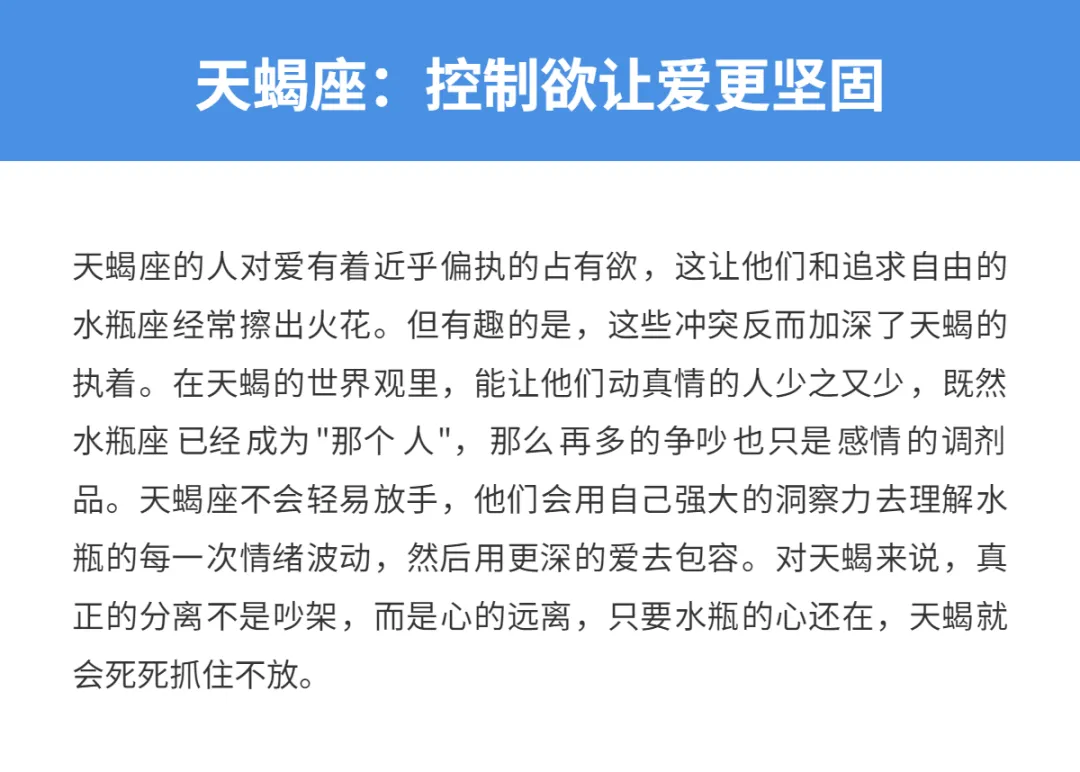 天蝎座：控制欲让爱更坚固

天蝎座的人对爱有着近乎偏执的占有欲，这让他们和追求自由的水瓶座经常擦出火花。但有趣的是，这些冲突反而加深了天蝎的执着。在天蝎的世界观里，能让他们动真情的人少之又少，既然水瓶座已经成为“那个人”，那么再多的争吵也只是感情的调剂品。天蝎座不会轻易放手，他们会用自己强大的洞察力去理解水瓶的每一次情绪波动，然后用更深的爱去包容。对天蝎来说，真正的分离不是吵架，而是心的远离，只要水瓶的心还在，天蝎就会死死抓住不放。